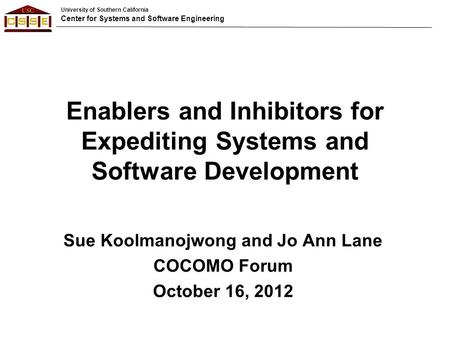 USC
CSSE

University of Southern California
Center for Systems and Software Engineering

Enablers and Inhibitors for Expediting Systems and Software Development

Sue Koolmanojwong and Jo Ann Lane
COCOMO Forum
October 16, 2012